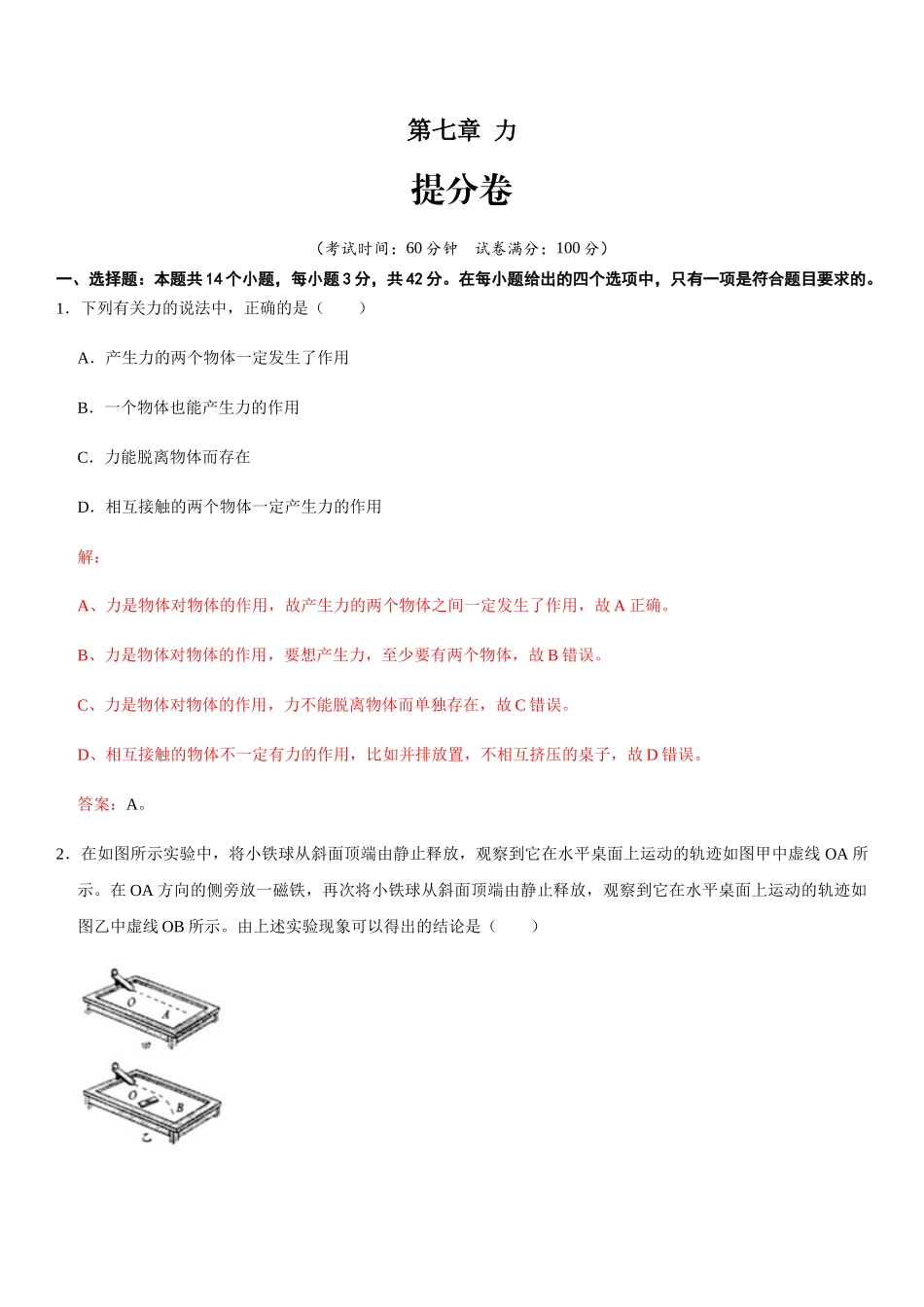 第七章 力

提分卷

（考试时间：60 分钟 试卷满分：100 分）

一、选择题：本题共 14 个小题，每小题 3 分，共 42 分。在每小题给出的四个选项中，只有一项是符合题目要求的。

1．下列有关力的说法中，正确的是（ ）

A．产生力的两个物体一定发生了作用

B．一个物体也能产生力的作用

C．力能脱离物体而存在

D．相互接触的两个物体一定产生力的作用

解：

A、力是物体对物体的作用，故产生力的两个物体之间一定发生了作用，故 A 正确。

B、力是物体对物体的作用，要想产生力，至少要有两个物体，故 B 错误。

C、力是物体对物体的作用，力不能脱离物体而单独存在，故 C 错误。

D、相互接触的物体不一定有力的作用，比如并排放置，不相互挤压的桌子，故 D 错误。

答案：A。

2．在如图所示实验中，将小铁球从斜面顶端由静止释放，观察到它在水平桌面上运动的轨迹如图甲中虚线 OA 所示。在 OA 方向的侧旁放一磁铁，再次将小铁球从斜面顶端由静止释放，观察到它在水平桌面上运动的轨迹如图乙中虚线 OB 所示。由上述实验现象可以得出的结论是（ ）

O A
甲
O B
乙